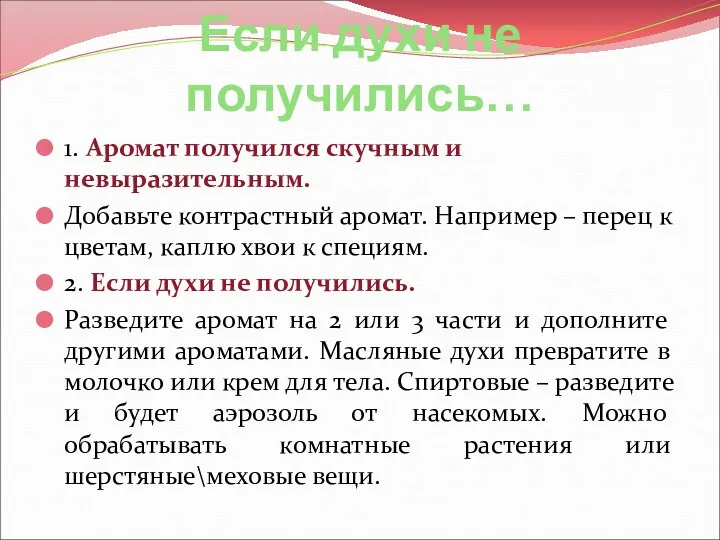 Если духи не получились…

1. Аромат получился скучным и невыразительным.

Добавьте контрастный аромат. Например – перец к цветам, каплю хвои к специям.

2. Если духи не получились.

Разведите аромат на 2 или 3 части и дополните другими ароматами. Масляные духи превратите в молочко или крем для тела. Спиртовые – разведите и будет аэрозоль от насекомых. Можно обрабатывать комнатные растения или шерстяные\меховые вещи.